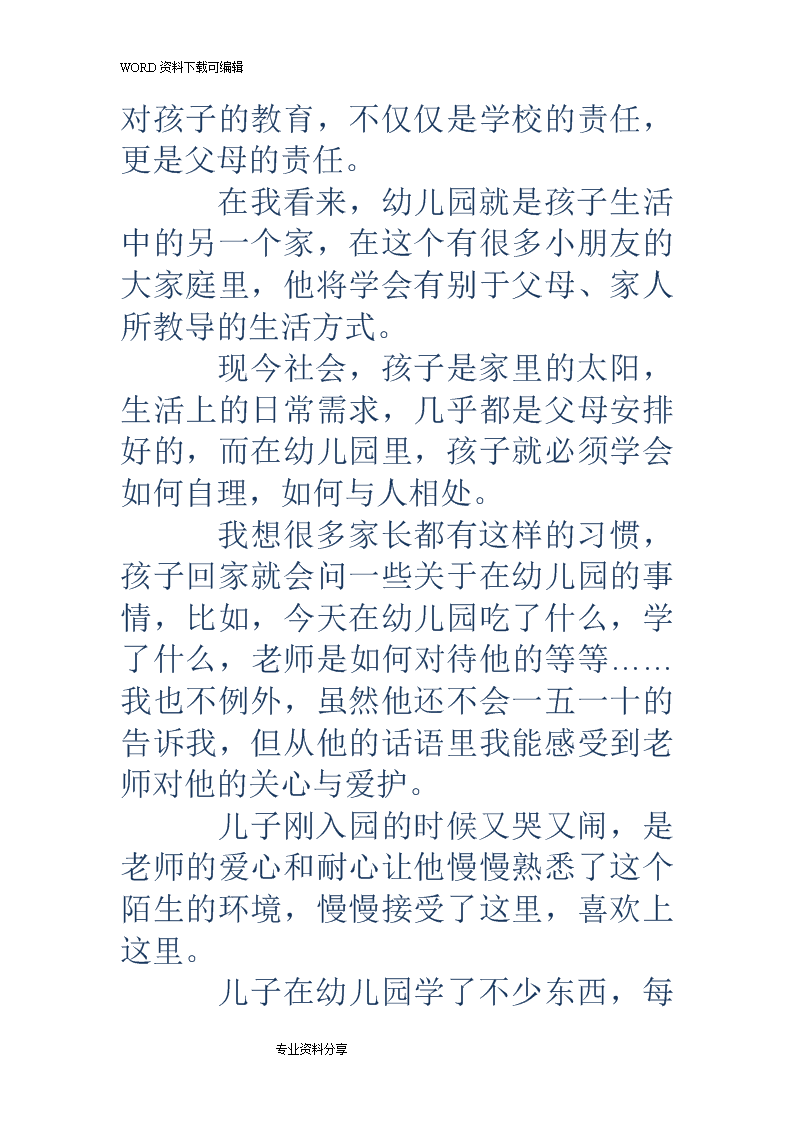 WORD资料下载可编辑

对孩子的教育，不仅仅是学校的责任，更是父母的责任。

在我看来，幼儿园就是孩子生活中的另一个家，在这个有很多小朋友的大家庭里，他将学会有别于父母、家人所教导的生活方式。

现今社会，孩子是家里的太阳，生活上的日常需求，几乎都是父母安排好的，而在幼儿园里，孩子就必须学会如何自理，如何与人相处。

我想很多家长都有这样的习惯，孩子回家就会问一些关于在幼儿园的事情，比如，今天在幼儿园吃了什么，学了什么，老师是如何对待他的等等……我也不例外，虽然他还不会一五一十的告诉我，但从他的话语里我能感受到老师对他的关心与爱护。

儿子刚入园的时候又哭又闹，是老师的爱心和耐心让他慢慢熟悉了这个陌生的环境，慢慢接受了这里，喜欢上这里。

儿子在幼儿园学了不少东西，每

专业资料分享